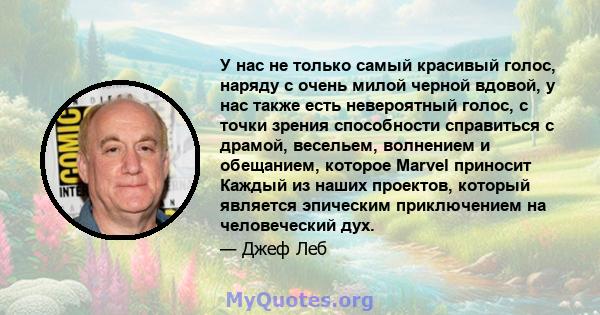 COMIC
INTE

У нас не только самый красивый голос, наряду с очень милой черной вдовой, у нас также есть невероятный голос, с точки зрения способности справиться с драмой, весельем, волнением и обещанием, которое Marvel приносит Каждый из наших проектов, который является эпическим приключением на человеческий дух.

— Джеф Леб

MyQuotes.org